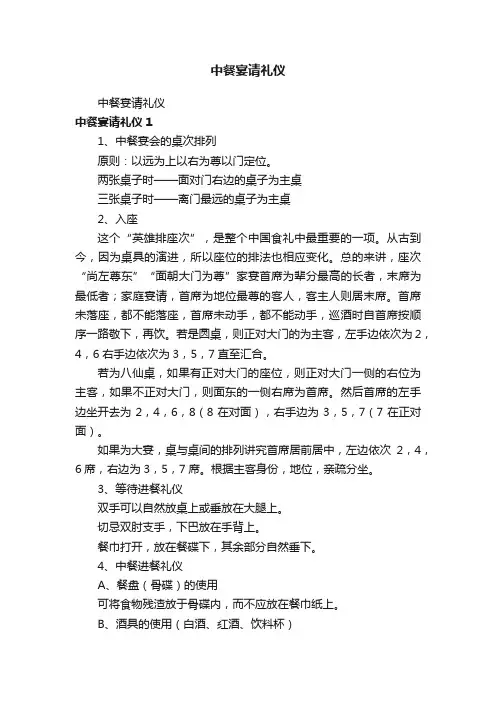 中餐宴请礼仪

中餐宴请礼仪

中餐宴请礼仪 1

1、中餐宴会的桌次排列

原则：以远为上以右为尊以门定位。

两张桌子时——面对门右边的桌子为主桌

三张桌子时——离门最远的桌子为主桌

2、入座

这个“英雄排座次”，是整个中国食礼中最重要的一项。从古到今，因为桌具的演进，所以座位的排法也相应变化。总的来讲，座次“尚左尊东”“面朝大门为尊”家宴首席为辈分最高的长者，末席为最低者；家庭宴请，首席为地位最尊的客人，客主人则居末席。首席未落座，都不能落座，首席未动手，都不能动手，巡酒时自首席按顺序一路敬下，再饮。若是圆桌，则正对大门的为主客，左手边依次为 2，4，6 右手边依次为 3，5，7 直至汇合。

若为八仙桌，如果有正对大门的座位，则正对大门一侧的右位为主客，如果不正对大门，则面东的一侧右席为首席。然后首席的左手边坐开去为 2，4，6，8（8 在对面），右手边为 3，5，7（7 在正对面）。

如果为大宴，桌与桌间的排列讲究首席居前居中，左边依次 2，4，6 席，右边为 3，5，7 席。根据主客身份，地位，亲疏分坐。

3、等待进餐礼仪

双手可以自然放桌上或垂放在大腿上。

切忌双肘支手，下巴放在手背上。

餐巾打开，放在餐碟下，其余部分自然垂下。

4、中餐进餐礼仪

A、餐盘（骨碟）的使用

可将食物残渣放于骨碟内，而不应放在餐巾纸上。

B、酒具的使用（白酒、红酒、饮料杯）